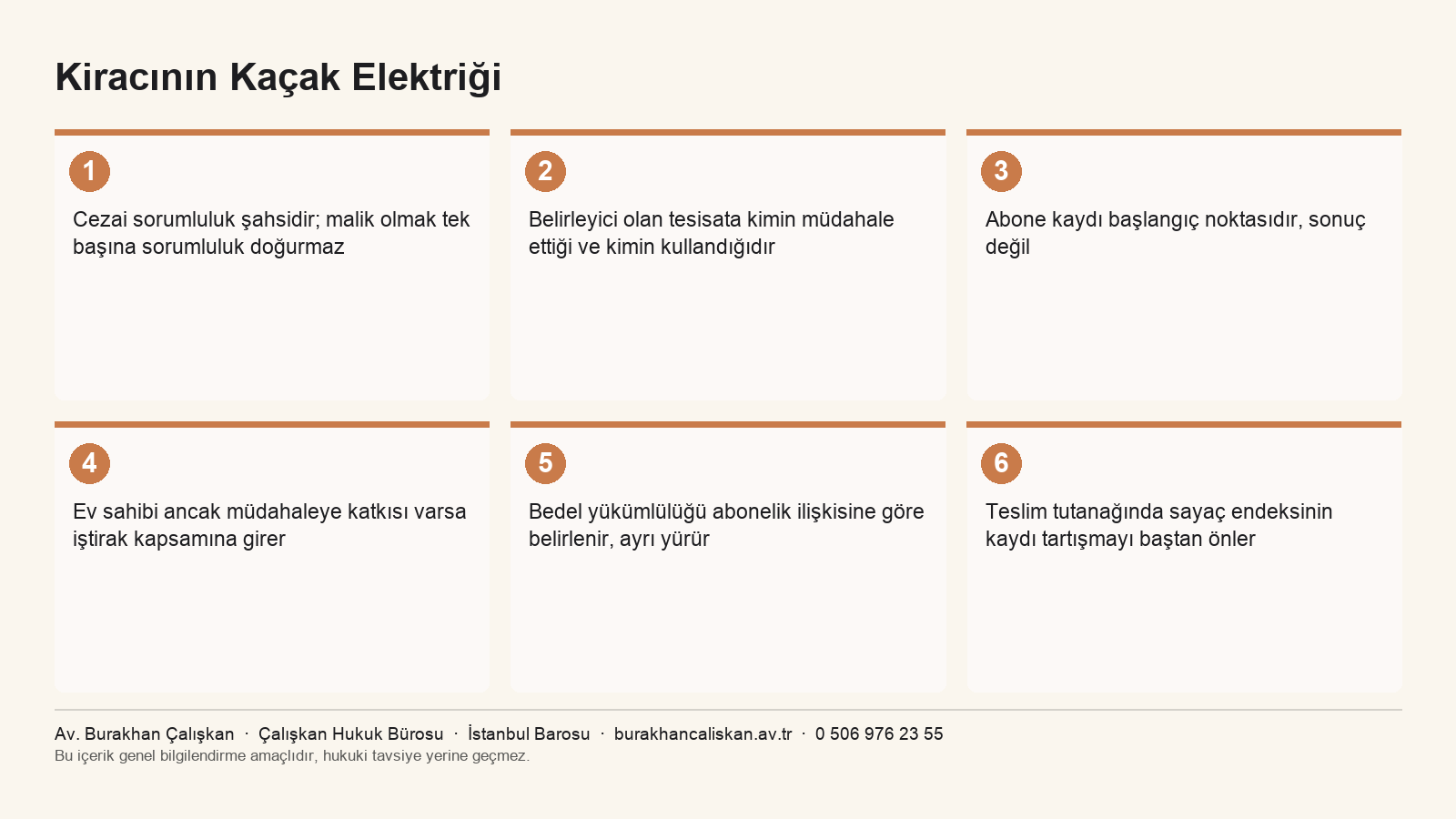 Kiracının Kaçak Elektriği

1

Cezai sorumluluk şahsidir; malik olmak tek başına sorumluluk doğurmaz

2

Belirleyici olan tesisata kimin müdahale ettiği ve kimin kullandığıdır

3

Abone kaydı başlangıç noktasıdır, sonuç değil

4

Ev sahibi ancak müdahaleye katkısı varsa iştirak kapsamına girer

5

Bedel yükümlülüğü abonelik ilişkisine göre belirlenir, ayrı yürür

6

Teslim tutanağında sayaç endeksinin kaydı tartışmayı baştan önler

Av. Burakhan Çalışkan · Çalışkan Hukuk Bürosu · İstanbul Barosu · burakhancaliskan.av.tr · 0 506 976 23 55
Bu içerik genel bilgilendirme amaçlıdır, hukuki tavsiye yerine geçmez.